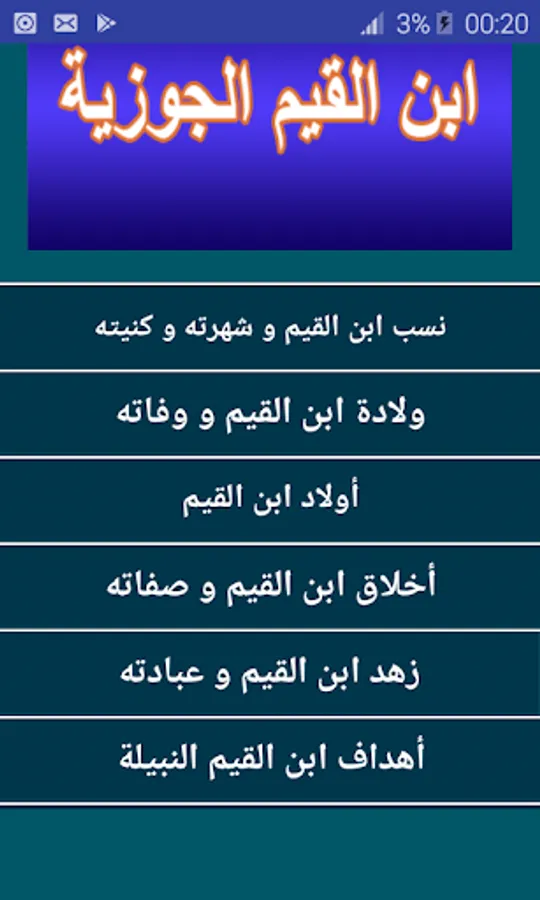 3% 00:20

ابن القيم الجوزية

نسب ابن القيم و شهرته و كنيته

ولادة ابن القيم و وفاته

أولاد ابن القيم

أخلاق ابن القيم و صفاته

زهد ابن القيم و عبادته

أهداف ابن القيم النبيلة